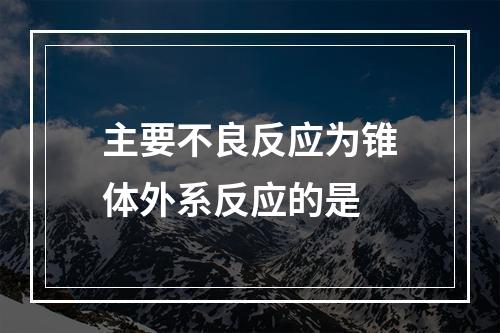 主要不良反应为锥体外系反应的是